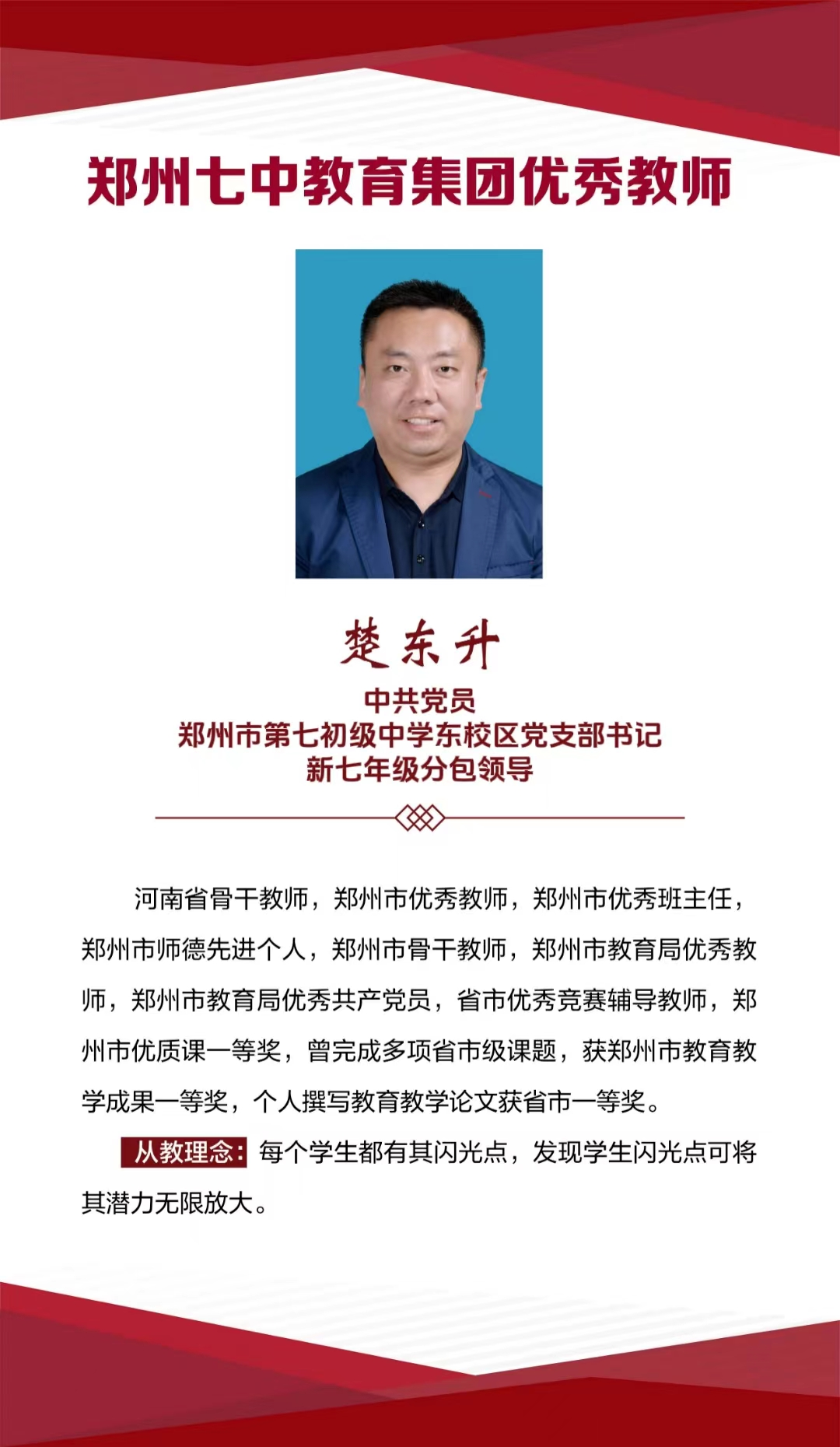 郑州七中教育集团优秀教师

楚东升

中共党员
郑州市第七初级中学东校区党支部书记
新七年级分包领导

河南省骨干教师，郑州市优秀教师，郑州市优秀班主任，郑州市师德先进个人，郑州市骨干教师，郑州市教育局优秀教师，郑州市教育局优秀共产党员，省市优秀竞赛辅导教师，郑州市优质课一等奖，曾完成多项省市级课题，获郑州市教育教学成果一等奖，个人撰写教育教学论文获省市一等奖。

从教理念：每个学生都有其闪光点，发现学生闪光点可将其潜力无限放大。